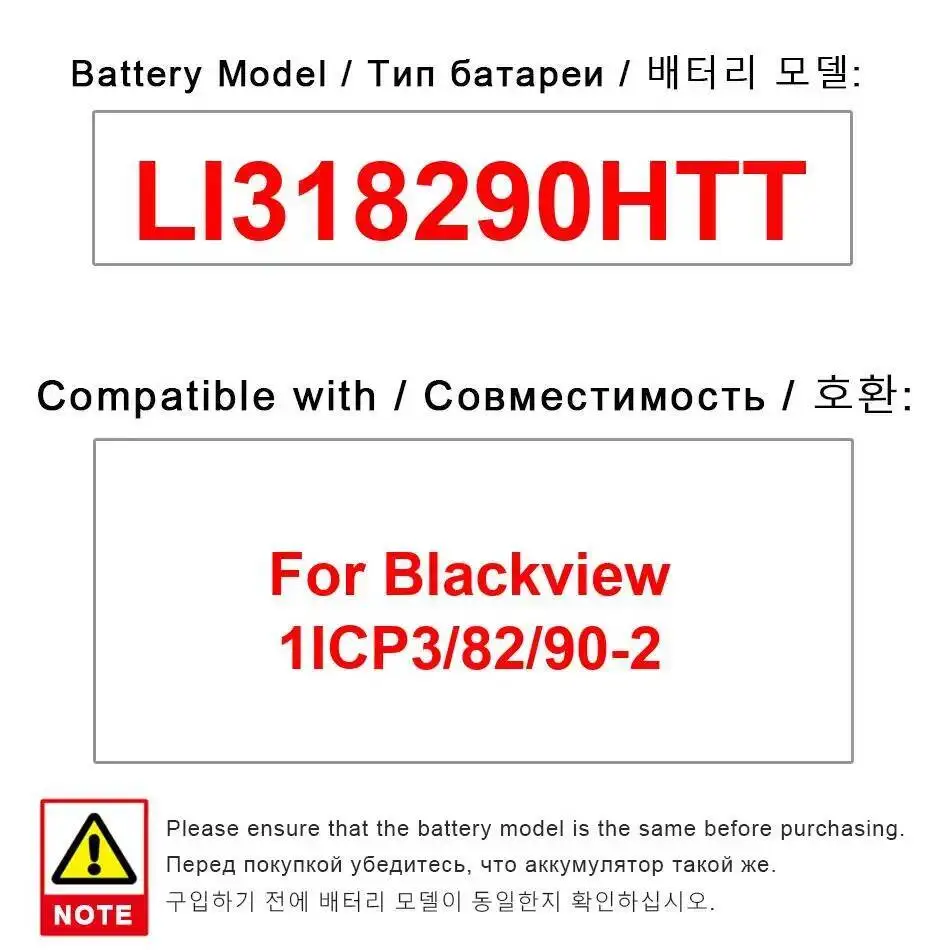 Battery Model / Тип батареи / 배터리 모델:

LI318290HTT

Compatible with / Совместимость / 호환:

For Blackview
1ICP3/82/90-2

NOTE

Please ensure that the battery model is the same before purchasing.
Перед покупкой убедитесь, что аккумулятор такой же.
구입하기 전에 배터리 모델이 동일한지 확인하십시오.